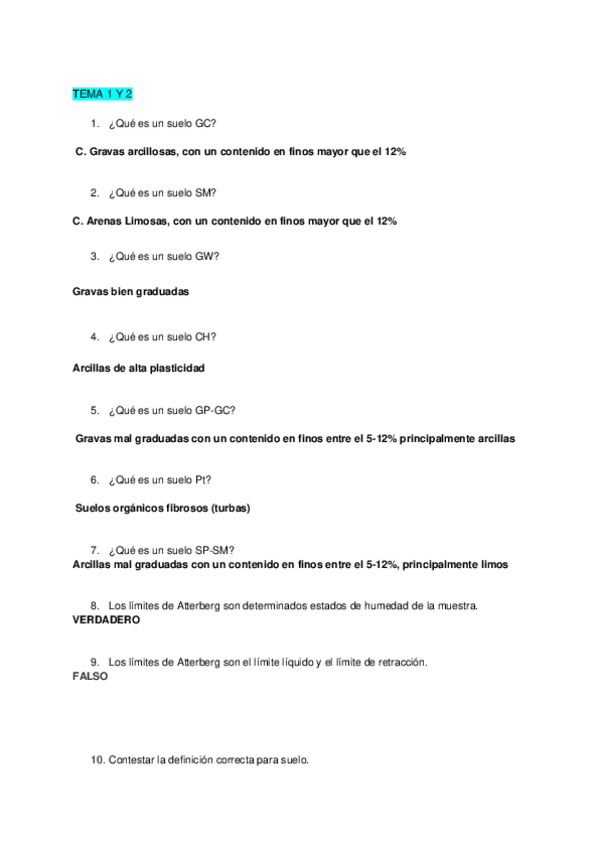 TEMA 1 Y 2

1. ¿Qué es un suelo GC?

C. Gravas arcillosas, con un contenido en finos mayor que el 12%

2. ¿Qué es un suelo SM?

C. Arenas Limosas, con un contenido en finos mayor que el 12%

3. ¿Qué es un suelo GW?

Gravas bien graduadas

4. ¿Qué es un suelo CH?

Arcillas de alta plasticidad

5. ¿Qué es un suelo GP-GC?

Gravas mal graduadas con un contenido en finos entre el 5-12% principalmente arcillas

6. ¿Qué es un suelo Pt?

Suelos orgánicos fibrosos (turbas)

7. ¿Qué es un suelo SP-SM?
Arcillas mal graduadas con un contenido en finos entre el 5-12%, principalmente limos

8. Los límites de Atterberg son determinados estados de humedad de la muestra.
VERDADERO

9. Los límites de Atterberg son el límite líquido y el límite de retracción.
FALSO

10. Contestar la definición correcta para suelo.